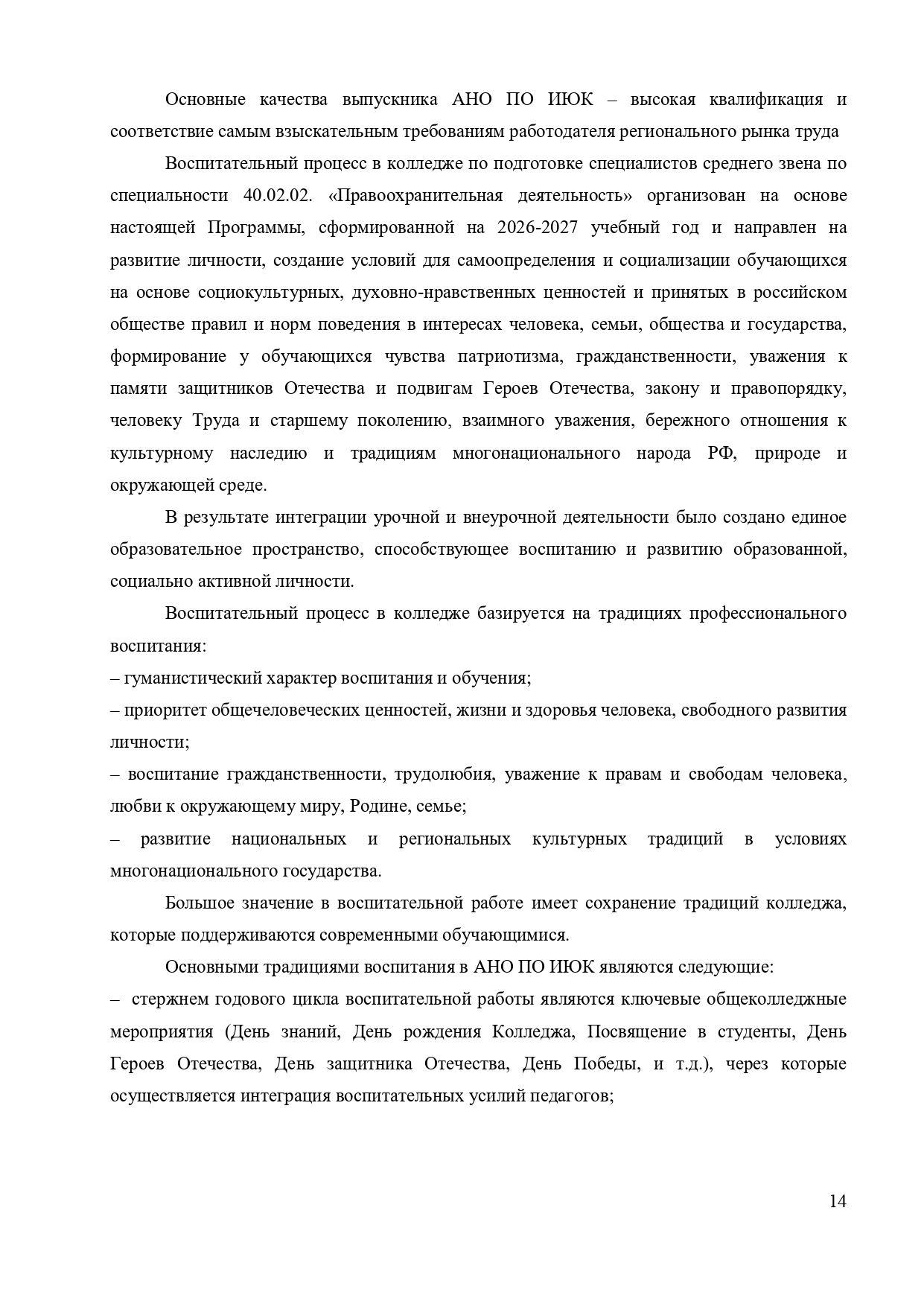 Основные качества выпускника АНО ПО ИЮК – высокая квалификация и соответствие самым взыскательным требованиям работодателя регионального рынка труда

Воспитательный процесс в колледже по подготовке специалистов среднего звена по специальности 40.02.02. «Правоохранительная деятельность» организован на основе настоящей Программы, сформированной на 2026-2027 учебный год и направлен на развитие личности, создание условий для самоопределения и социализации обучающихся на основе социокультурных, духовно-нравственных ценностей и принятых в российском обществе правил и норм поведения в интересах человека, семьи, общества и государства, формирование у обучающихся чувства патриотизма, гражданственности, уважения к памяти защитников Отечества и подвигам Героев Отечества, закону и правопорядку, человеку Труда и старшему поколению, взаимного уважения, бережного отношения к культурному наследию и традициям многонационального народа РФ, природе и окружающей среде.

В результате интеграции урочной и внеурочной деятельности было создано единое образовательное пространство, способствующее воспитанию и развитию образованной, социально активной личности.

Воспитательный процесс в колледже базируется на традициях профессионального воспитания:
– гуманистический характер воспитания и обучения;
– приоритет общечеловеческих ценностей, жизни и здоровья человека, свободного развития личности;
– воспитание гражданственности, трудолюбия, уважение к правам и свободам человека, любви к окружающему миру, Родине, семье;
– развитие национальных и региональных культурных традиций в условиях многонационального государства.

Большое значение в воспитательной работе имеет сохранение традиций колледжа, которые поддерживаются современными обучающимися.

Основными традициями воспитания в АНО ПО ИЮК являются следующие:
– стержнем годового цикла воспитательной работы являются ключевые общеколледжные мероприятия (День знаний, День рождения Колледжа, Посвящение в студенты, День Героев Отечества, День защитника Отечества, День Победы, и т.д.), через которые осуществляется интеграция воспитательных усилий педагогов;

14